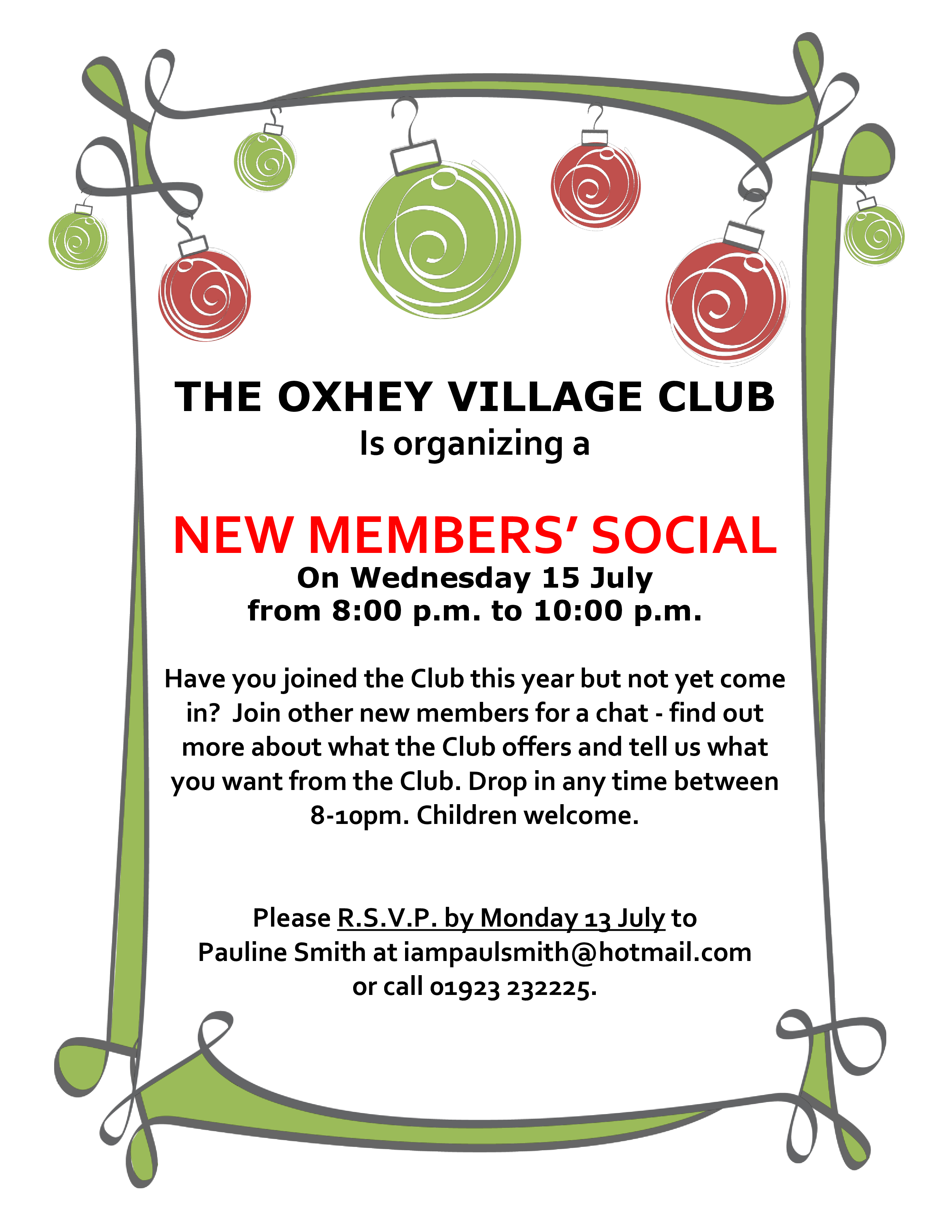 THE OXHEY VILLAGE CLUB
Is organizing a

NEW MEMBERS' SOCIAL
On Wednesday 15 July
from 8:00 p.m. to 10:00 p.m.

Have you joined the Club this year but not yet come in? Join other new members for a chat - find out more about what the Club offers and tell us what you want from the Club. Drop in any time between 8-10pm. Children welcome.

Please R.S.V.P. by Monday 13 July to
Pauline Smith at iampaulsmith@hotmail.com
or call 01923 232225.